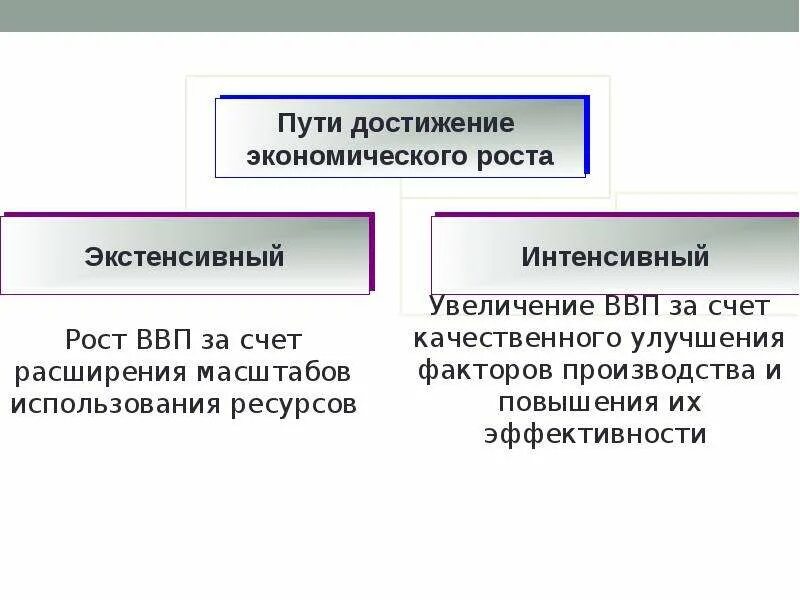 Пути достижение экономического роста

Экстенсивный

Рост ВВП за счет расширения масштабов использования ресурсов

Интенсивный

Увеличение ВВП за счет качественного улучшения факторов производства и повышения их эффективности